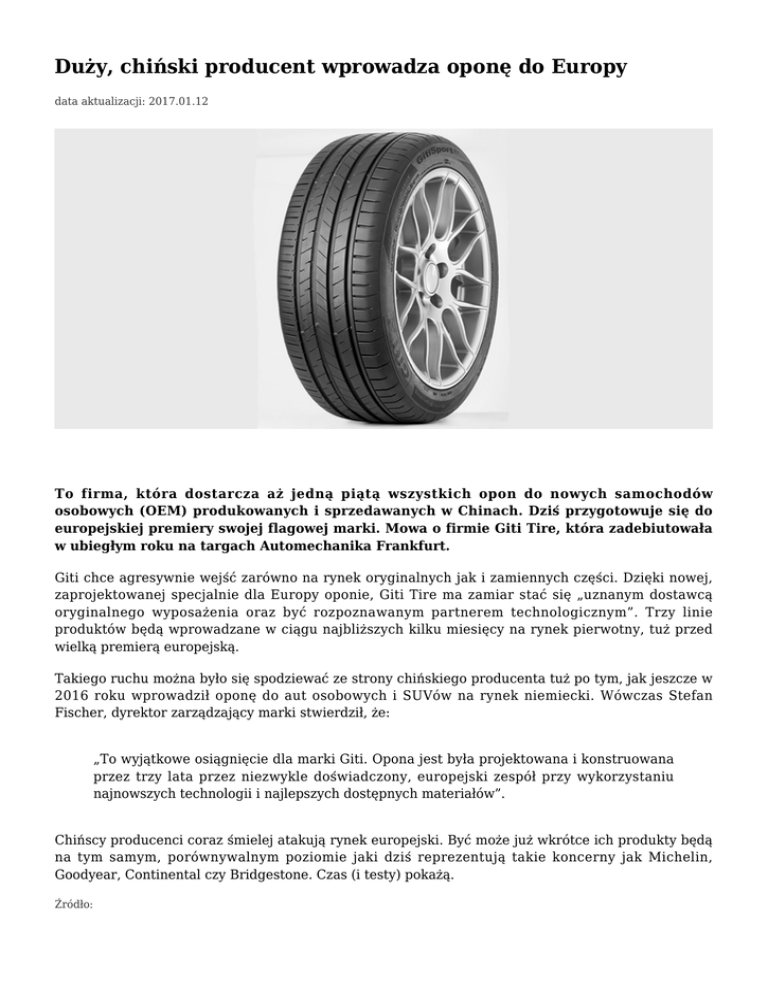 Duży, chiński producent wprowadza oponę do Europy

data aktualizacji: 2017.01.12

GitiSport

To firma, która dostarcza aż jedną piątą wszystkich opon do nowych samochodów osobowych (OEM) produkowanych i sprzedawanych w Chinach. Dziś przygotowuje się do europejskiej premiery swojej flagowej marki. Mowa o firmie Giti Tire, która zadebiutowała w ubiegłym roku na targach Automechanika Frankfurt.

Giti chce agresywnie wejść zarówno na rynek oryginalnych jak i zamiennych części. Dzięki nowej, zaprojektowanej specjalnie dla Europy oponie, Giti Tire ma zamiar stać się „uznanym dostawcą oryginalnego wyposażenia oraz być rozpoznawanym partnerem technologicznym”. Trzy linie produktów będą wprowadzane w ciągu najbliższych kilku miesięcy na rynek pierwotny, tuż przed wielką premierą europejską.

Takiego ruchu można było się spodziewać ze strony chińskiego producenta tuż po tym, jak jeszcze w 2016 roku wprowadził oponę do aut osobowych i SUVów na rynek niemiecki. Wówczas Stefan Fischer, dyrektor zarządzający marki stwierdził, że:

„To wyjątkowe osiągnięcie dla marki Giti. Opona jest była projektowana i konstruowana przez trzy lata przez niezwykle doświadczony, europejski zespół przy wykorzystaniu najnowszych technologii i najlepszych dostępnych materiałów”.

Chińscy producenci coraz śmielej atakują rynek europejski. Być może już wkrótce ich produkty będą na tym samym, porównywalnym poziomie jaki dziś reprezentują takie koncerny jak Michelin, Goodyear, Continental czy Bridgestone. Czas (i testy) pokażą.

Źródło: